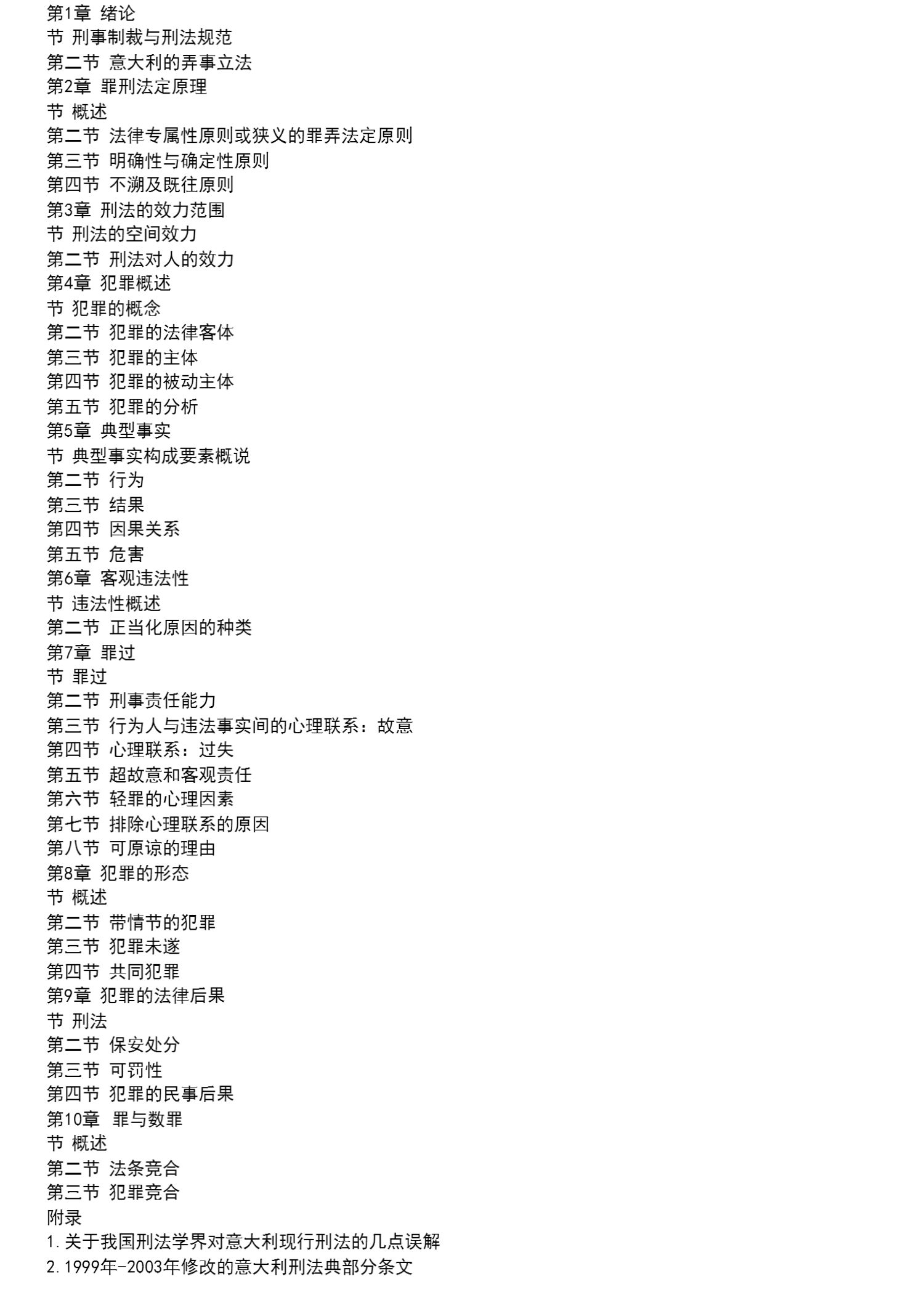 第1章 绪论
节 刑事制裁与刑法规范
第二节 意大利的弄事立法
第2章 罪刑法定原理
节 概述
第二节 法律专属性原则或狭义的罪弄法定原则
第三节 明确性与确定性原则
第四节 不溯及既往原则
第3章 刑法的效力范围
节 刑法的空间效力
第二节 刑法对人的效力
第4章 犯罪概述
节 犯罪的概念
第二节 犯罪的法律客体
第三节 犯罪的主体
第四节 犯罪的被动主体
第五节 犯罪的分析
第5章 典型事实
节 典型事实构成要素概说
第二节 行为
第三节 结果
第四节 因果关系
第五节 危害
第6章 客观违法性
节 违法性概述
第二节 正当化原因的种类
第7章 罪过
节 罪过
第二节 刑事责任能力
第三节 行为人与违法事实间的心理联系：故意
第四节 心理联系：过失
第五节 超故意和客观责任
第六节 轻罪的心理因素
第七节 排除心理联系的原因
第八节 可原谅的理由
第8章 犯罪的形态
节 概述
第二节 带情节的犯罪
第三节 犯罪未遂
第四节 共同犯罪
第9章 犯罪的法律后果
节 刑法
第二节 保安处分
第三节 可罚性
第四节 犯罪的民事后果
第10章 罪与数罪
节 概述
第二节 法条竞合
第三节 犯罪竞合
附录
1.关于我国刑法学界对意大利现行刑法的几点误解
2.1999年-2003年修改的意大利刑法典部分条文